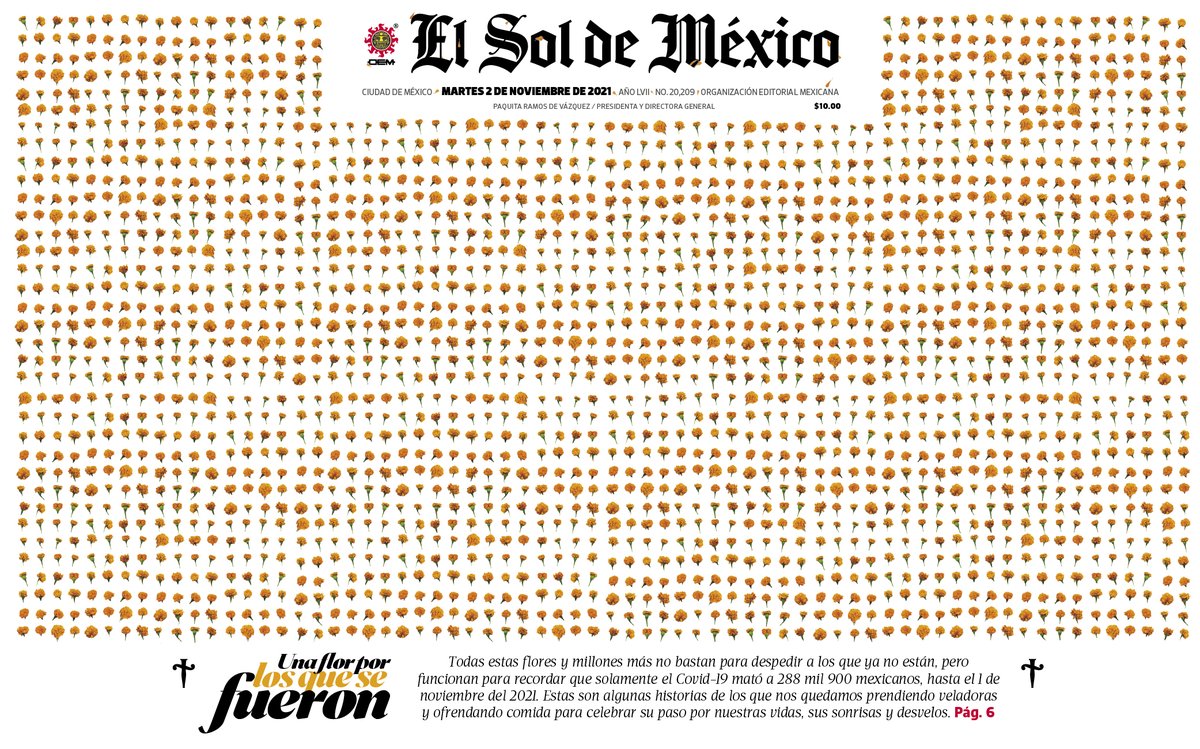 OEM

El Sol de México

CIUDAD DE MÉXICO / MARTES 2 DE NOVIEMBRE DE 2021 / AÑO LVII / NO. 20,209 / ORGANIZACIÓN EDITORIAL MEXICANA

PAQUITA RAMOS DE VÁZQUEZ / PRESIDENTA Y DIRECTORA GENERAL

$10.00

Una flor por los que se fueron

Todas estas flores y millones más no bastan para despedir a los que ya no están, pero funcionan para recordar que solamente el Covid-19 mató a 288 mil 900 mexicanos, hasta el 1 de noviembre del 2021. Estas son algunas historias de los que nos quedamos prendiendo veladoras y ofrendando comida para celebrar su paso por nuestras vidas, sus sonrisas y desvelos. Pág. 6